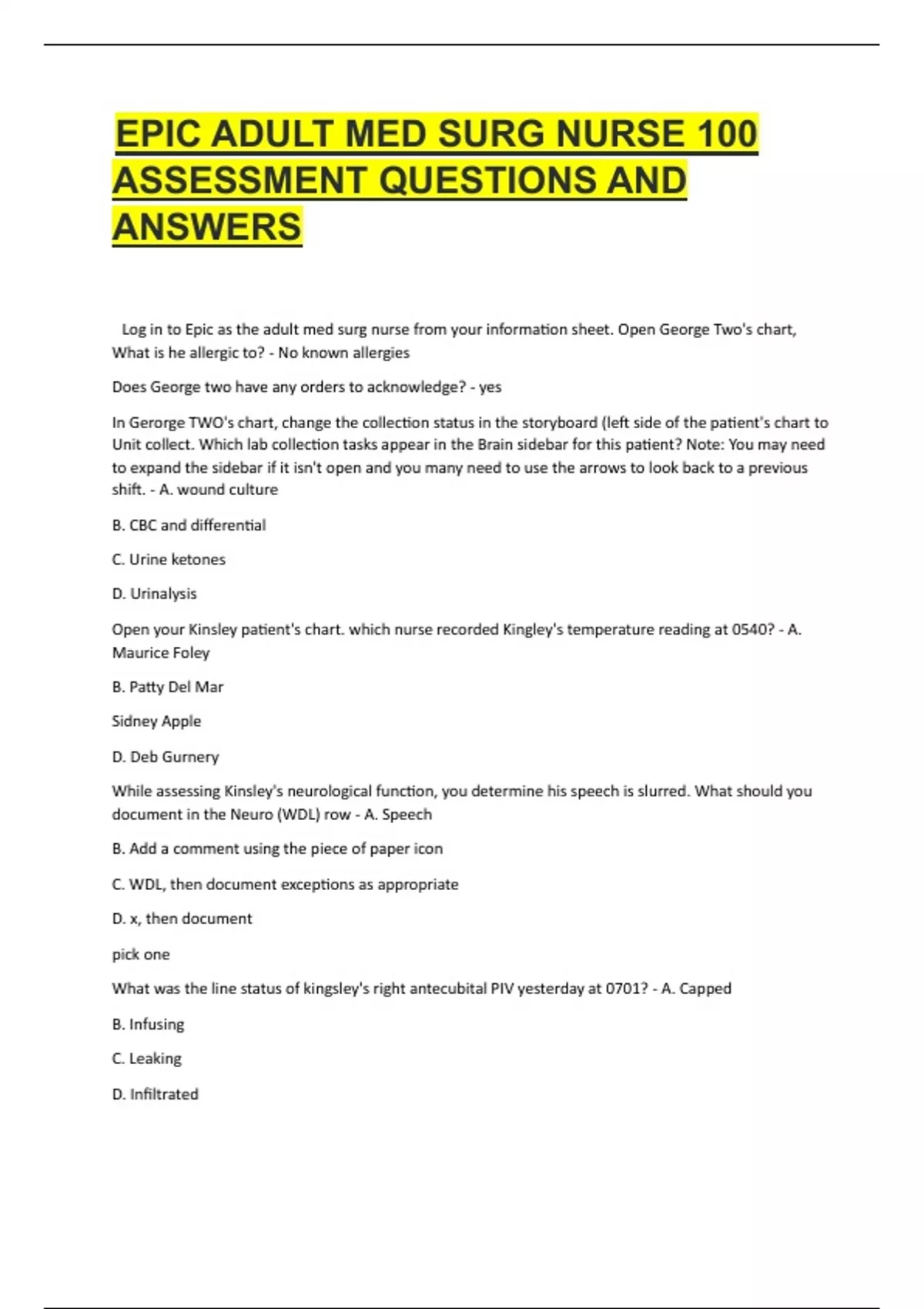 EPIC ADULT MED SURG NURSE 100 ASSESSMENT QUESTIONS AND ANSWERS

Log in to Epic as the adult med surg nurse from your information sheet. Open George Two's chart, What is he allergic to? - No known allergies

Does George two have any orders to acknowledge? - yes

In Gerorge TWO's chart, change the collection status in the storyboard (left side of the patient's chart to Unit collect. Which lab collection tasks appear in the Brain sidebar for this patient? Note: You may need to expand the sidebar if it isn't open and you many need to use the arrows to look back to a previous shift. - A. wound culture

B. CBC and differential

C. Urine ketones

D. Urinalysis

Open your Kinsley patient's chart. which nurse recorded Kingley's temperature reading at 0540? - A. Maurice Foley

B. Patty Del Mar

Sidney Apple

D. Deb Gurnery

While assessing Kinsley's neurological function, you determine his speech is slurred. What should you document in the Neuro (WDL) row - A. Speech

B. Add a comment using the piece of paper icon

C. WDL, then document exceptions as appropriate

D. x, then document

pick one

What was the line status of kingsley's right antecubital PIV yesterday at 0701? - A. Capped

B. Infusing

C. Leaking

D. Infiltrated